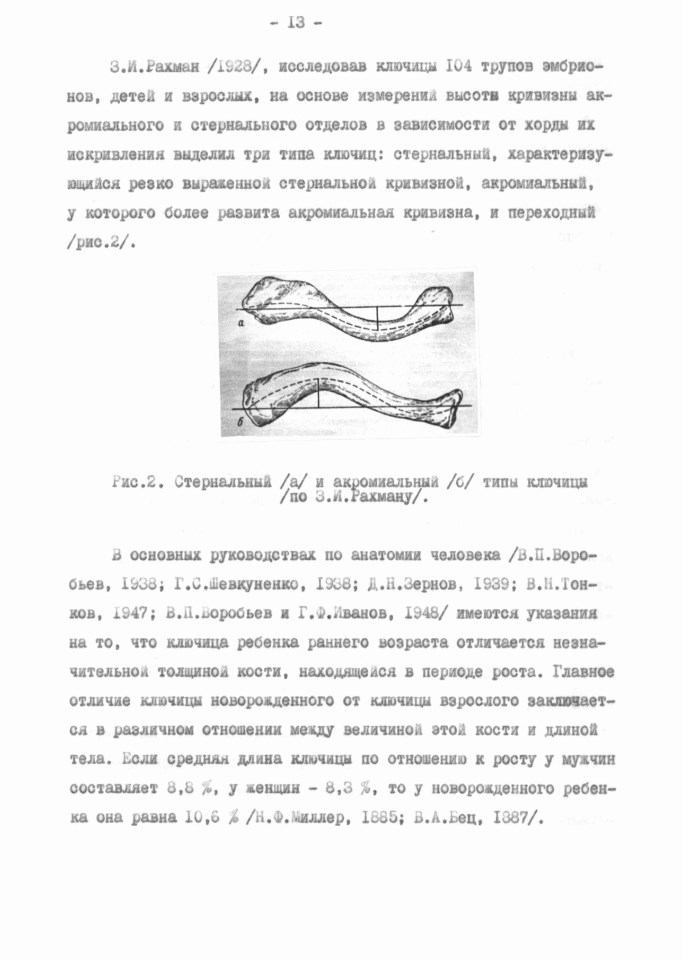 - 13 -

З.И.Рахман /1928/, исследовав ключицы 104 трупов эмбрионов, детей и взрослых, на основе измерений высоты кривизны акромиального и стернального отделов в зависимости от хорды их искривления выделил три типа ключиц: стернальный, характеризующийся резко выраженной стернальной кривизной, акромиальный, у которого более развита акромиальная кривизна, и переходный /рис.2/.

а

б

Рис.2. Стернальный /а/ и акромиальный /б/ типы ключицы /по З.И.Рахману/.

В основных руководствах по анатомии человека /В.П.Воробьев, 1938; Г.С.Шевкуненко, 1938; Д.Н.Зернов, 1939; В.Н.Тонков, 1947; В.П.Воробьев и Г.Ф.Иванов, 1948/ имеются указания на то, что ключица ребенка раннего возраста отличается незначительной толщиной кости, находящейся в периоде роста. Главное отличие ключицы новорожденного от ключицы взрослого заключается в различном отношении между величиной этой кости и длиной тела. Если средняя длина ключицы по отношению к росту у мужчин составляет 8,8 %, у женщин - 8,3 %, то у новорожденного ребенка она равна 10,6 % /Н.Ф.Миллер, 1885; В.А.Бец, 1887/.